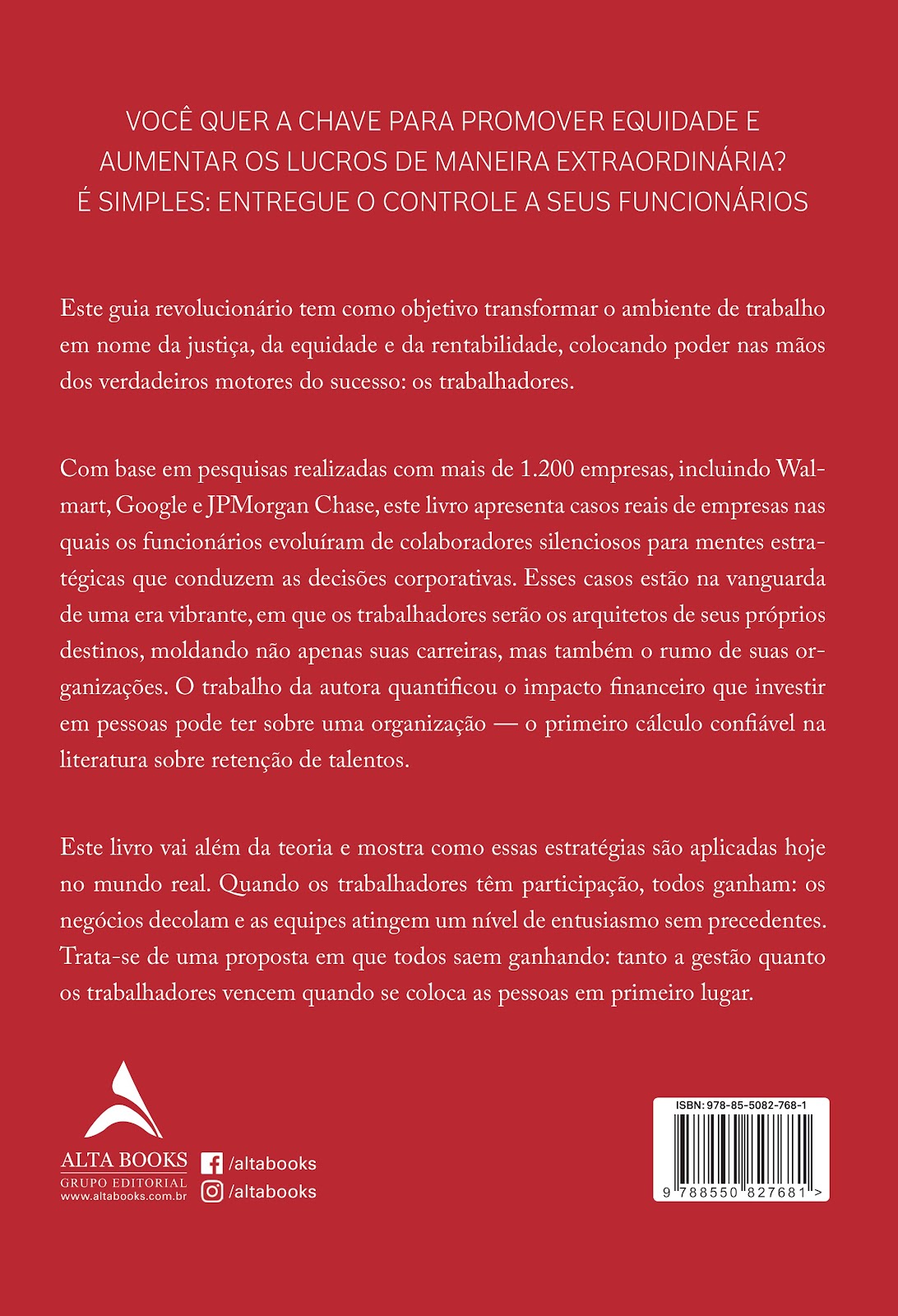 VOCÊ QUER A CHAVE PARA PROMOVER EQUIDADE E AUMENTAR OS LUCROS DE MANEIRA EXTRAORDINÁRIA? É SIMPLES: ENTREGUE O CONTROLE A SEUS FUNCIONÁRIOS

Este guia revolucionário tem como objetivo transformar o ambiente de trabalho em nome da justiça, da equidade e da rentabilidade, colocando poder nas mãos dos verdadeiros motores do sucesso: os trabalhadores.

Com base em pesquisas realizadas com mais de 1.200 empresas, incluindo Walmart, Google e JPMorgan Chase, este livro apresenta casos reais de empresas nas quais os funcionários evoluíram de colaboradores silenciosos para mentes estratégicas que conduzem as decisões corporativas. Esses casos estão na vanguarda de uma era vibrante, em que os trabalhadores serão os arquitetos de seus próprios destinos, moldando não apenas suas carreiras, mas também o rumo de suas organizações. O trabalho da autora quantificou o impacto financeiro que investir em pessoas pode ter sobre uma organização — o primeiro cálculo confiável na literatura sobre retenção de talentos.

Este livro vai além da teoria e mostra como essas estratégias são aplicadas hoje no mundo real. Quando os trabalhadores têm participação, todos ganham: os negócios decolam e as equipes atingem um nível de entusiasmo sem precedentes. Trata-se de uma proposta em que todos saem ganhando: tanto a gestão quanto os trabalhadores vencem quando se coloca as pessoas em primeiro lugar.

ALTA BOOKS
GRUPO EDITORIAL
www.altabooks.com.br

/altabooks
/altabooks

ISBN: 978-85-5082-768-1
9 788550 827681 >